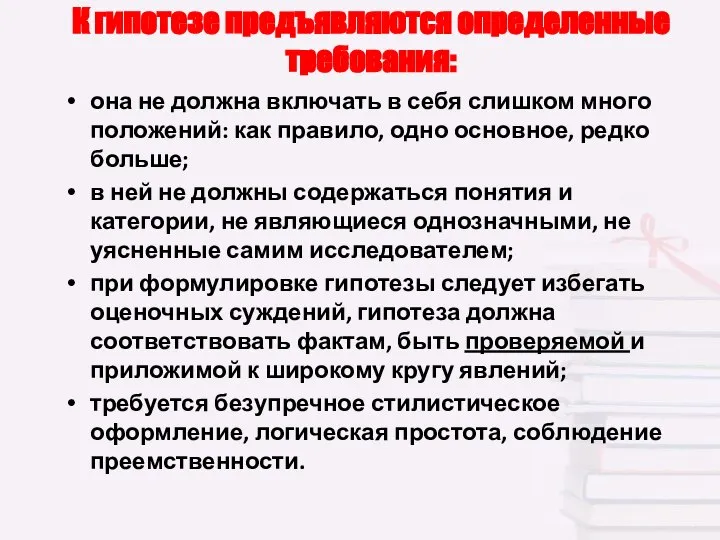 К гипотезе предъявляются определенные требования:

• она не должна включать в себя слишком много положений: как правило, одно основное, редко больше;
• в ней не должны содержаться понятия и категории, не являющиеся однозначными, не уясненные самим исследователем;
• при формулировке гипотезы следует избегать оценочных суждений, гипотеза должна соответствовать фактам, быть проверяемой и приложимой к широкому кругу явлений;
• требуется безупречное стилистическое оформление, логическая простота, соблюдение преемственности.